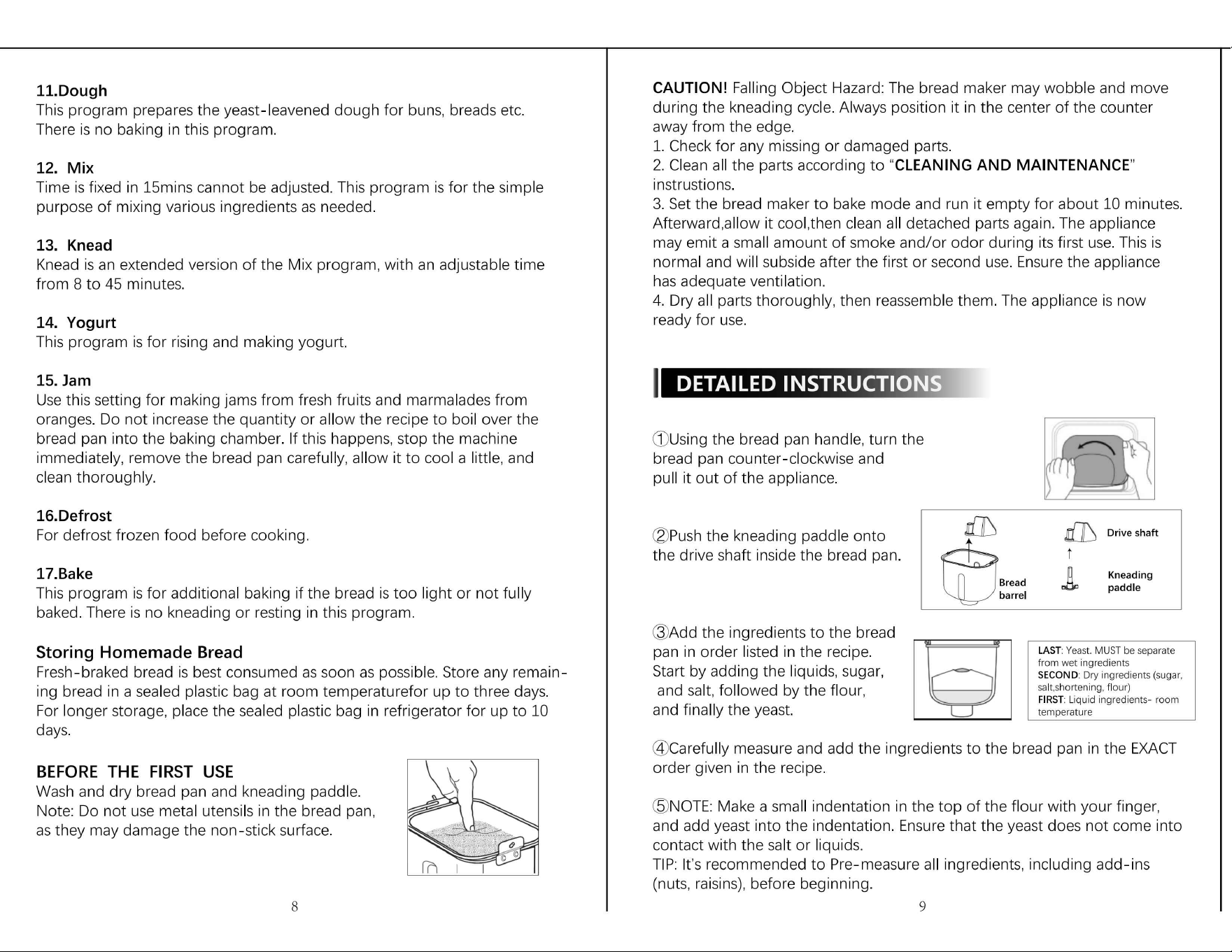 11.Dough
This program prepares the yeast-leavened dough for buns, breads etc. There is no baking in this program.

12. Mix
Time is fixed in 15mins cannot be adjusted. This program is for the simple purpose of mixing various ingredients as needed.

13. Knead
Knead is an extended version of the Mix program, with an adjustable time from 8 to 45 minutes.

14. Yogurt
This program is for rising and making yogurt.

15. Jam
Use this setting for making jams from fresh fruits and marmalades from oranges. Do not increase the quantity or allow the recipe to boil over the bread pan into the baking chamber. If this happens, stop the machine immediately, remove the bread pan carefully, allow it to cool a little, and clean thoroughly.

16.Defrost
For defrost frozen food before cooking.

17.Bake
This program is for additional baking if the bread is too light or not fully baked. There is no kneading or resting in this program.

Storing Homemade Bread
Fresh-braked bread is best consumed as soon as possible. Store any remaining bread in a sealed plastic bag at room temperaturefor up to three days. For longer storage, place the sealed plastic bag in refrigerator for up to 10 days.

BEFORE THE FIRST USE
Wash and dry bread pan and kneading paddle.
Note: Do not use metal utensils in the bread pan, as they may damage the non-stick surface.

8

CAUTION! Falling Object Hazard: The bread maker may wobble and move during the kneading cycle. Always position it in the center of the counter away from the edge.
1. Check for any missing or damaged parts.
2. Clean all the parts according to "CLEANING AND MAINTENANCE" instrustions.
3. Set the bread maker to bake mode and run it empty for about 10 minutes. Afterward,allow it cool,then clean all detached parts again. The appliance may emit a small amount of smoke and/or odor during its first use. This is normal and will subside after the first or second use. Ensure the appliance has adequate ventilation.
4. Dry all parts thoroughly, then reassemble them. The appliance is now ready for use.

DETAILED INSTRUCTIONS

①Using the bread pan handle, turn the bread pan counter-clockwise and pull it out of the appliance.

②Push the kneading paddle onto the drive shaft inside the bread pan.

Bread barrel
Drive shaft
Kneading paddle

③Add the ingredients to the bread pan in order listed in the recipe. Start by adding the liquids, sugar, and salt, followed by the flour, and finally the yeast.

LAST: Yeast. MUST be separate from wet ingredients
SECOND: Dry ingredients (sugar, salt,shortening, flour)
FIRST: Liquid ingredients- room temperature

④Carefully measure and add the ingredients to the bread pan in the EXACT order given in the recipe.

⑤NOTE: Make a small indentation in the top of the flour with your finger, and add yeast into the indentation. Ensure that the yeast does not come into contact with the salt or liquids.
TIP: It's recommended to Pre-measure all ingredients, including add-ins (nuts, raisins), before beginning.

9